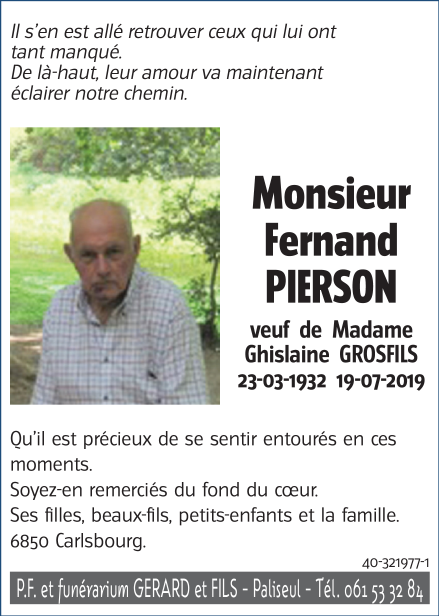 Il s'en est allé retrouver ceux qui lui ont tant manqué.
De là-haut, leur amour va maintenant éclairer notre chemin.

Monsieur
Fernand
PIERSON

veuf de Madame
Ghislaine GROSFILS
23-03-1932 19-07-2019

Qu'il est précieux de se sentir entourés en ces moments.
Soyez-en remerciés du fond du cœur.
Ses filles, beaux-fils, petits-enfants et la famille.
6850 Carlsbourg.

40-321977-1

P.F. et funérarium GERARD et FILS - Paliseul - Tél. 061 53 32 84